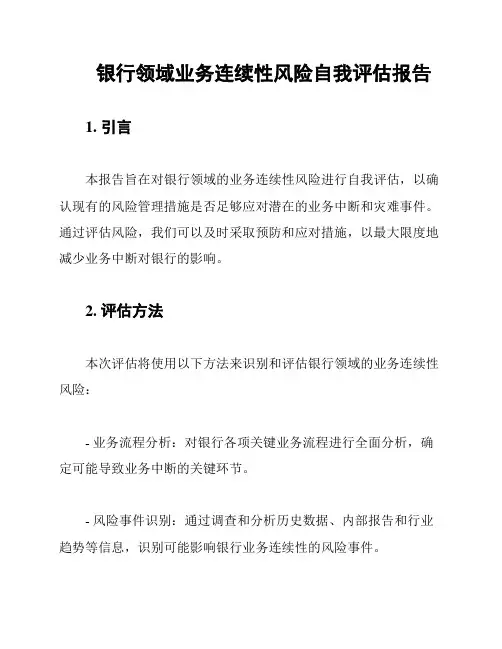 银行领域业务连续性风险自我评估报告

1. 引言

本报告旨在对银行领域的业务连续性风险进行自我评估，以确认现有的风险管理措施是否足够应对潜在的业务中断和灾难事件。通过评估风险，我们可以及时采取预防和应对措施，以最大限度地减少业务中断对银行的影响。

2. 评估方法

本次评估将使用以下方法来识别和评估银行领域的业务连续性风险：

- 业务流程分析：对银行各项关键业务流程进行全面分析，确定可能导致业务中断的关键环节。

- 风险事件识别：通过调查和分析历史数据、内部报告和行业趋势等信息，识别可能影响银行业务连续性的风险事件。